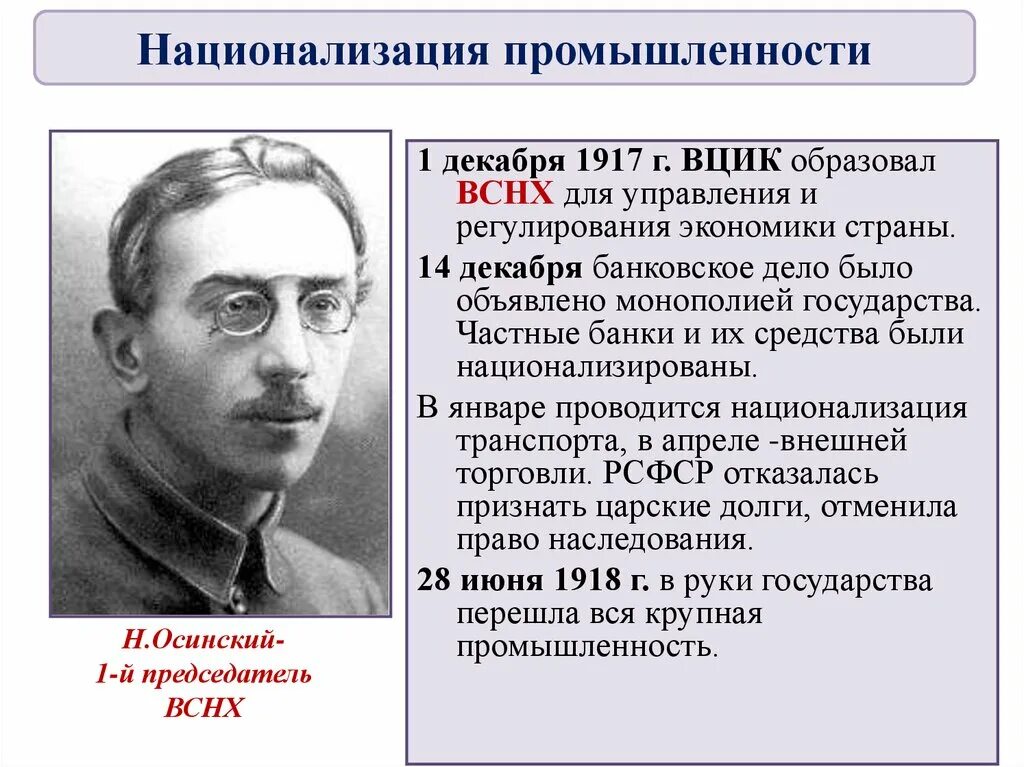 Национализация промышленности

Н.Осинский-
1-й председатель
ВСНХ

1 декабря 1917 г. ВЦИК образовал ВСНХ для управления и регулирования экономики страны.

14 декабря банковское дело было объявлено монополией государства. Частные банки и их средства были национализированы.

В январе проводится национализация транспорта, в апреле -внешней торговли. РСФСР отказалась признать царские долги, отменила право наследования.

28 июня 1918 г. в руки государства перешла вся крупная промышленность.